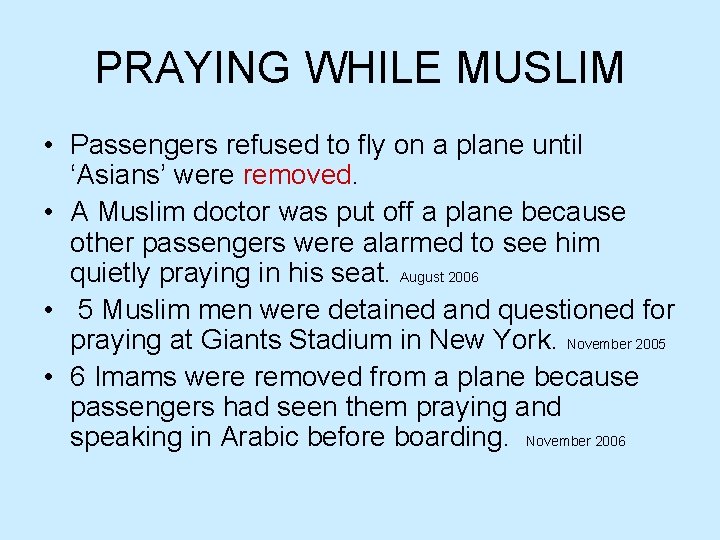 PRAYING WHILE MUSLIM

• Passengers refused to fly on a plane until ‘Asians’ were removed.

• A Muslim doctor was put off a plane because other passengers were alarmed to see him quietly praying in his seat. August 2006

• 5 Muslim men were detained and questioned for praying at Giants Stadium in New York. November 2005

• 6 Imams were removed from a plane because passengers had seen them praying and speaking in Arabic before boarding. November 2006